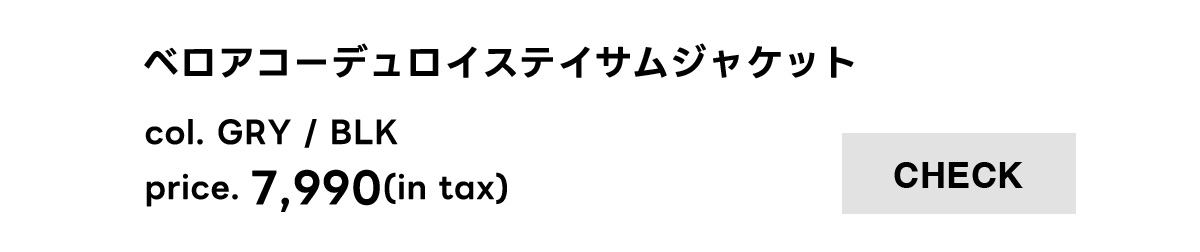 ベロアコーデュロイステイサムジャケット

col. GRY / BLK

price. 7,990(in tax)

CHECK